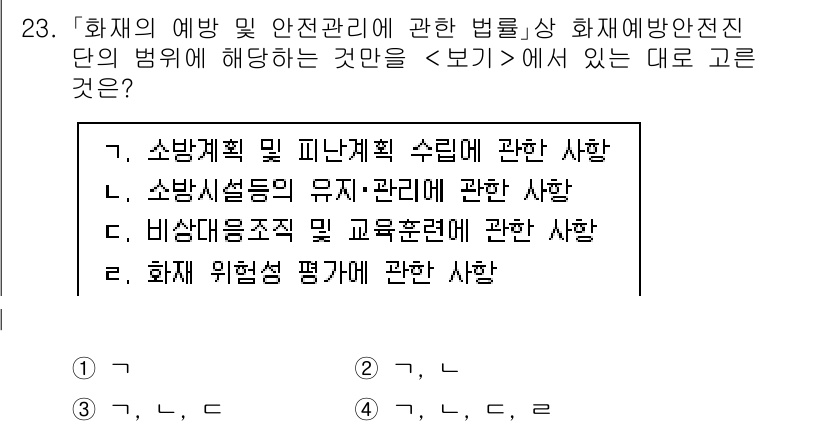 23. 「화재의 예방 및 안전관리에 관한 법률」상 화재예방안전진단의 범위에 해당하는 것만을 <보기>에서 있는 대로 고른 것은?

ㄱ. 소방계획 및 피난계획 수립에 관한 사항
ㄴ. 소방시설등의 유지·관리에 관한 사항
ㄷ. 비상대응조직 및 교육훈련에 관한 사항
ㄹ. 화재 위험성 평가에 관한 사항

① ㄱ
② ㄱ, ㄴ
③ ㄱ, ㄴ, ㄷ
④ ㄱ, ㄴ, ㄷ, ㄹ